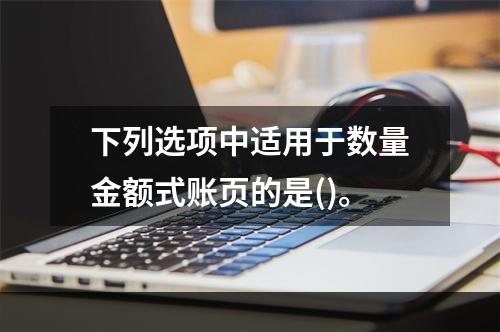 下列选项中适用于数量金额式账页的是()。